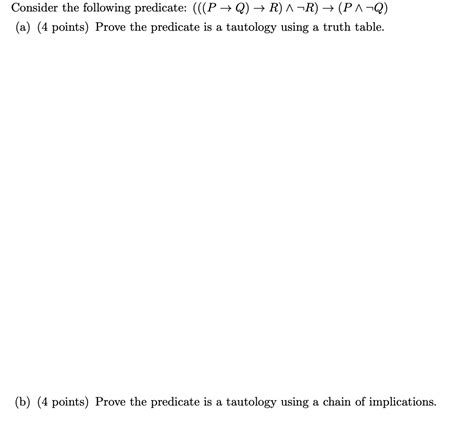 Consider the following predicate: $(((P \rightarrow Q) \rightarrow R) \wedge \neg R) \rightarrow (P \wedge \neg Q)$

(a) (4 points) Prove the predicate is a tautology using a truth table.

(b) (4 points) Prove the predicate is a tautology using a chain of implications.